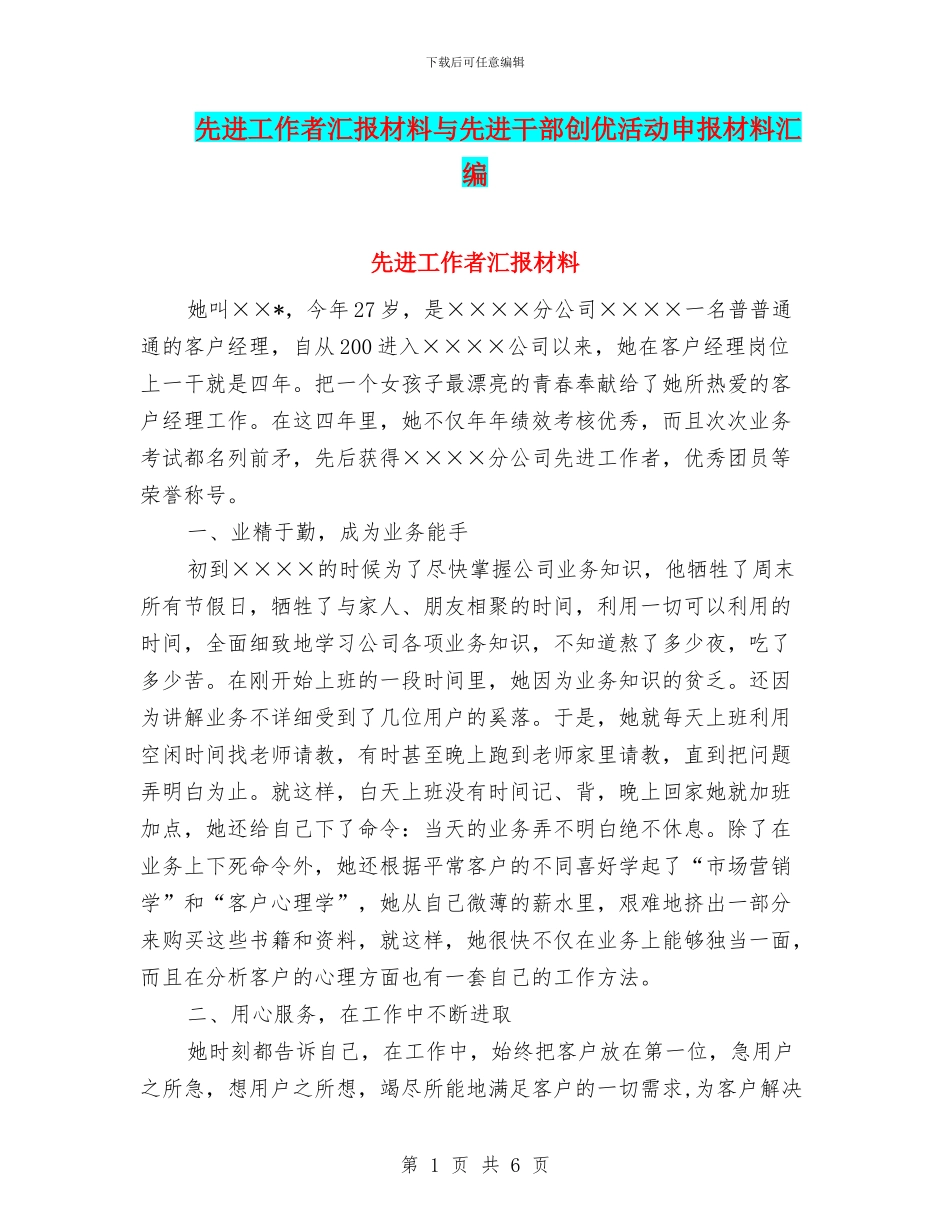 下载后可任意编辑

先进工作者汇报材料与先进干部创优活动申报材料汇编

先进工作者汇报材料

她叫××*，今年27岁，是××××分公司××××一名普普通通的客户经理，自从200进入××××公司以来，她在客户经理岗位上一干就是四年。把一个女孩子最漂亮的青春奉献给了她所热爱的客户经理工作。在这四年里，她不仅年年绩效考核优秀，而且次次业务考试都名列前矛，先后获得××××分公司先进工作者，优秀团员等荣誉称号。

一、业精于勤，成为业务能手

初到××××的时候为了尽快掌握公司业务知识，他牺牲了周末所有节假日，牺牲了与家人、朋友相聚的时间，利用一切可以利用的时间，全面细致地学习公司各项业务知识，不知道熬了多少夜，吃了多少苦。在刚开始上班的一段时间里，她因为业务知识的贫乏。还因为讲解业务不详细受到了几位用户的奚落。于是，她就每天上班利用空闲时间找老师请教，有时甚至晚上跑到老师家里请教，直到把问题弄明白为止。就这样，白天上班没有时间记、背，晚上回家她就加班加点，她还给自己下了命令：当天的业务弄不明白绝不休息。除了在业务上下死命令外，她还根据平常客户的不同喜好学起了“市场营销学”和“客户心理学”，她从自己微薄的薪水里，艰难地挤出一部分来购买这些书籍和资料，就这样，她很快不仅在业务上能够独当一面，而且在分析客户的心理方面也有一套自己的工作方法。

二、用心服务，在工作中不断进取

她时刻都告诉自己，在工作中，始终把客户放在第一位，急用户之所急，想用户之所想，竭尽所能地满足客户的一切需求,为客户解决

第 1 页 共 6 页